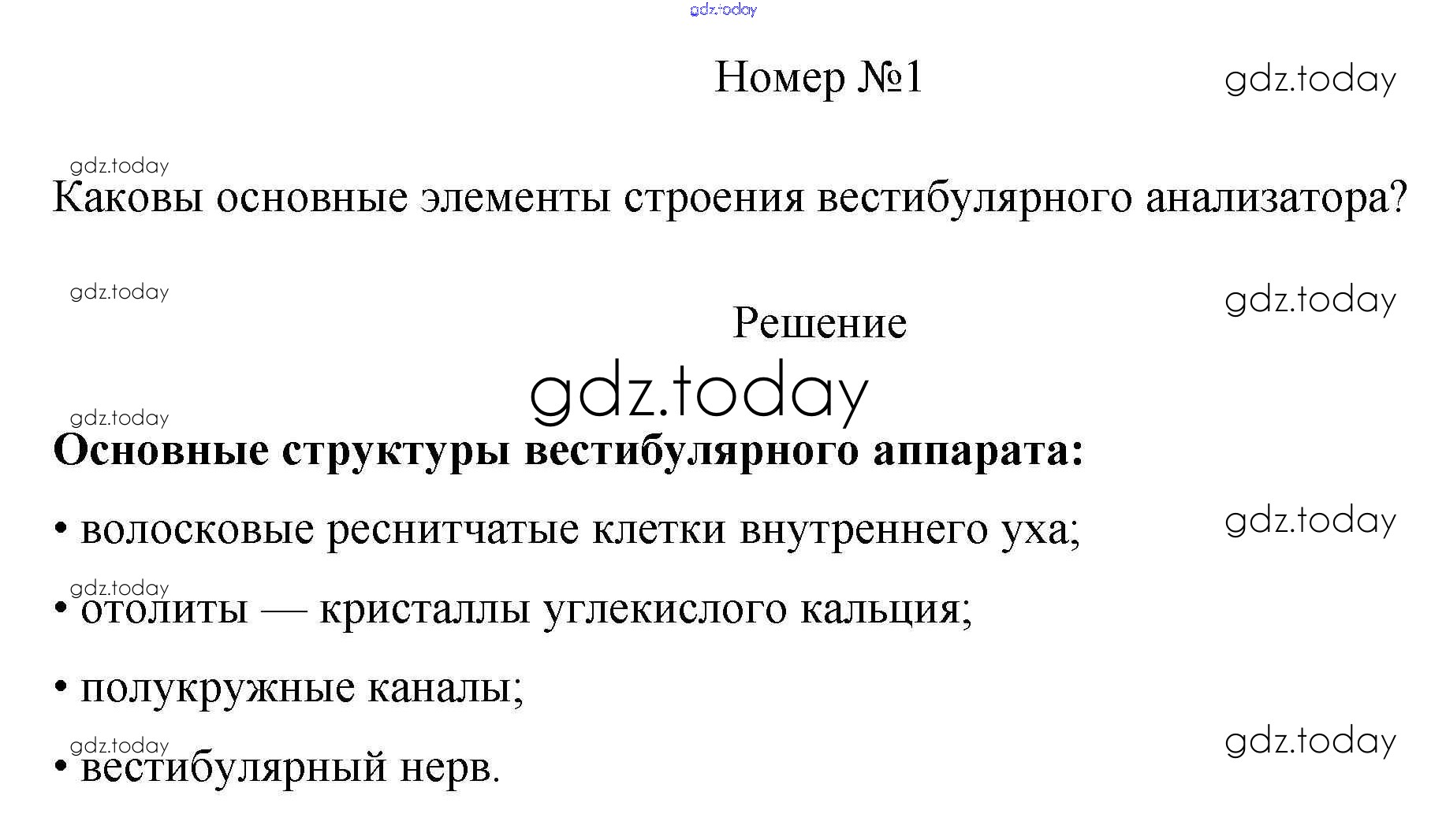 Номер №1

Каковы основные элементы строения вестибулярного анализатора?

Решение

Основные структуры вестибулярного аппарата:

• волосковые реснитчатые клетки внутреннего уха;

• отолиты — кристаллы углекислого кальция;

• полукружные каналы;

• вестибулярный нерв.

gdz.today